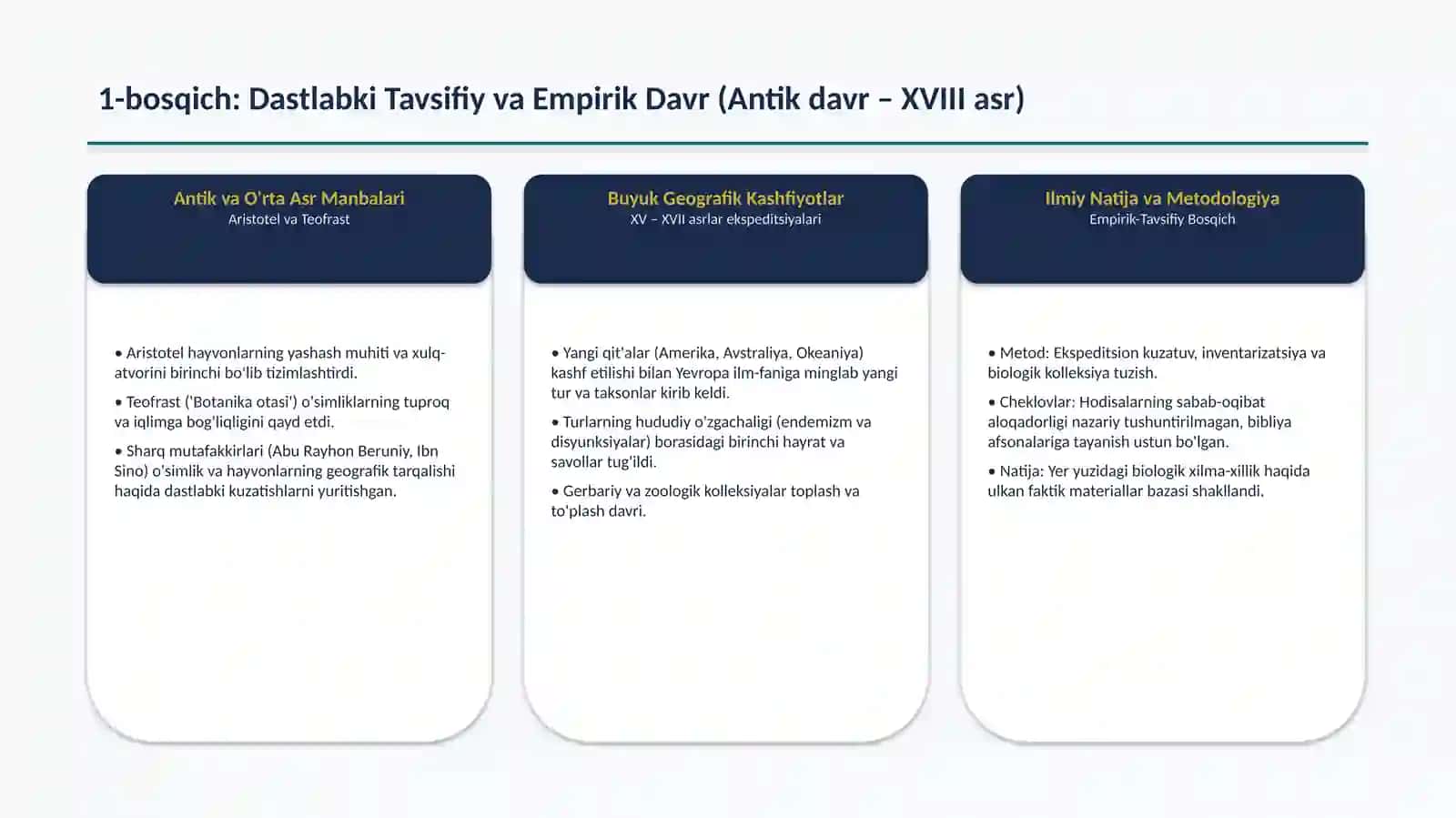 1-bosqich: Dastlabki Tavsifiy va Empirik Davr (Antik davr – XVIII asr)

Antik va O'rta Asr Manbalari
Aristotel va Teofrast

• Aristotel hayvonlarning yashash muhiti va xulq-atvorini birinchi bo'lib tizimlashtirdi.

• Teofrast ('Botanika otasi') o'simliklarning tuproq va iqlimga bog'liqligini qayd etdi.

• Sharq mutafakkirlari (Abu Rayhon Beruniy, Ibn Sino) o'simlik va hayvonlarning geografik tarqalishi haqida dastlabki kuzatishlarni yuritishgan.

Buyuk Geografik Kashfiyotlar
XV – XVII asrlar ekspeditsiyalari

• Yangi qit'alar (Amerika, Avstraliya, Okeaniya) kashf etilishi bilan Yevropa ilm-faniga minglab yangi tur va taksonlar kirib keldi.

• Turlarning hududiy o'zgachaligi (endemizm va disyunksiyalar) borasidagi birinchi hayrat va savollar tug'ildi.

• Gerbariy va zoologik kolleksiyalar toplash va to'plash davri.

Ilmiy Natija va Metodologiya
Empirik-Tavsifiy Bosqich

• Metod: Ekspeditsion kuzatuv, inventarizatsiya va biologik kolleksiya tuzish.

• Cheklovlar: Hodisalarning sabab-oqibat aloqadorligi nazariy tushuntirilmagan, bibliya afsonalariga tayanish ustun bo'lgan.

• Natija: Yer yuzidagi biologik xilma-xillik haqida ulkan faktik materiallar bazasi shakllandi.